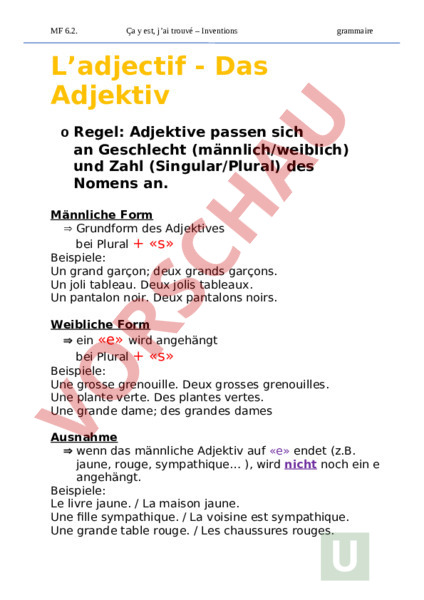 MF 6.2. Ça y est, j'ai trouvé – Inventions grammaire

L'adjectif - Das Adjektiv

o Regel: Adjektive passen sich an Geschlecht (männlich/weiblich) und Zahl (Singular/Plural) des Nomens an.

Männliche Form
⇒ Grundform des Adjektives bei Plural + «s»
Beispiele:
Un grand garçon; deux grands garçons.
Un joli tableau. Deux jolis tableaux.
Un pantalon noir. Deux pantalons noirs.

Weibliche Form
⇒ ein «e» wird angehängt bei Plural + «s»
Beispiele:
Une grosse grenouille. Deux grosses grenouilles.
Une plante verte. Des plantes vertes.
Une grande dame; des grandes dames

Ausnahme
⇒ wenn das männliche Adjektiv auf «e» endet (z.B. jaune, rouge, sympathique… ), wird nicht noch ein e angehängt.
Beispiele:
Le livre jaune. / La maison jaune.
Une fille sympathique. / La voisine est sympathique.
Une grande table rouge. / Les chaussures rouges.

VORSCHAU

U